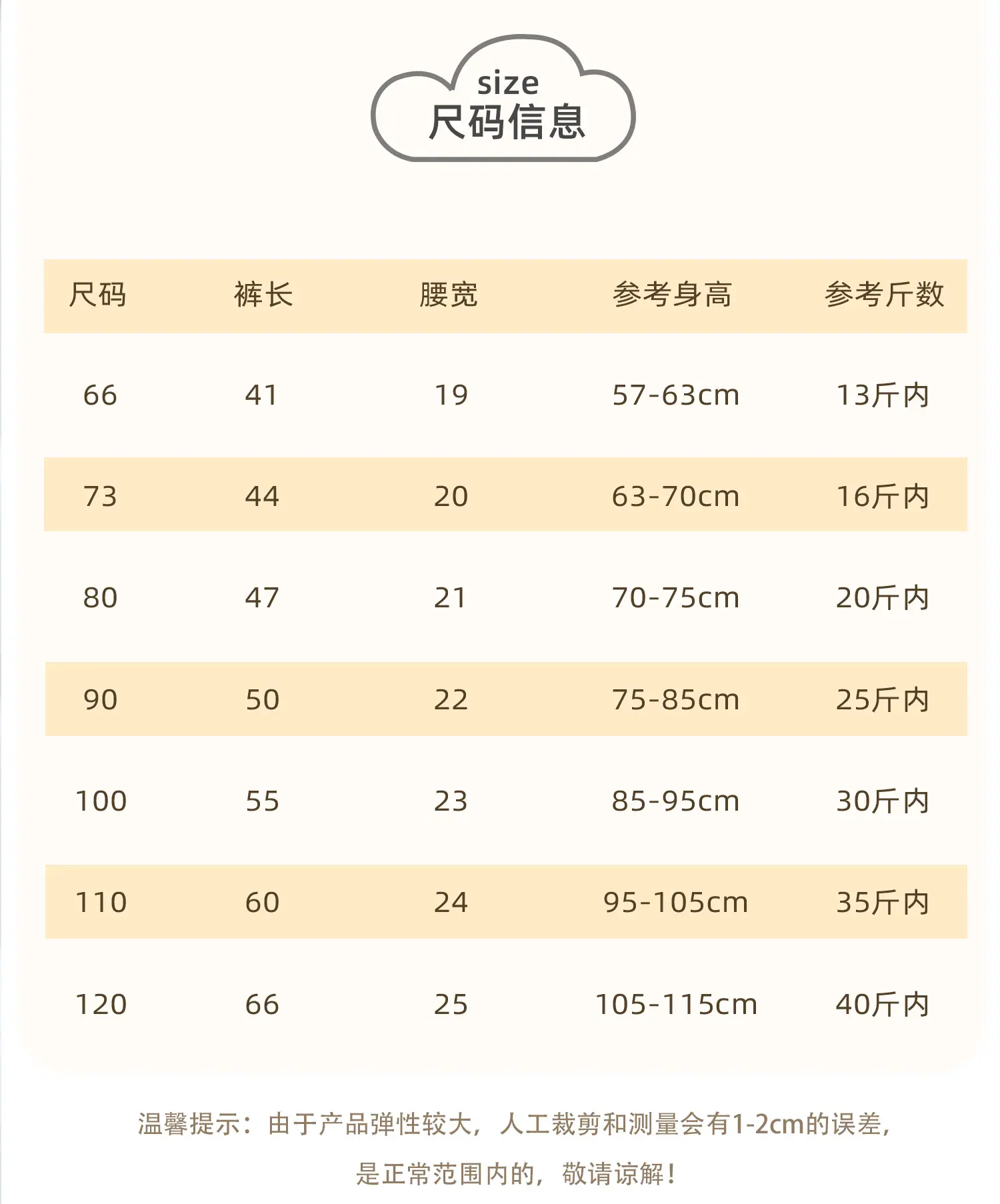 size
尺码信息

| 尺码 | 裤长 | 腰宽 | 参考身高 | 参考斤数 |
|---|---|---|---|---|
| 66 | 41 | 19 | 57-63cm | 13斤内 |
| 73 | 44 | 20 | 63-70cm | 16斤内 |
| 80 | 47 | 21 | 70-75cm | 20斤内 |
| 90 | 50 | 22 | 75-85cm | 25斤内 |
| 100 | 55 | 23 | 85-95cm | 30斤内 |
| 110 | 60 | 24 | 95-105cm | 35斤内 |
| 120 | 66 | 25 | 105-115cm | 40斤内 |

温馨提示：由于产品弹性较大，人工裁剪和测量会有1-2cm的误差，是正常范围内的，敬请谅解！